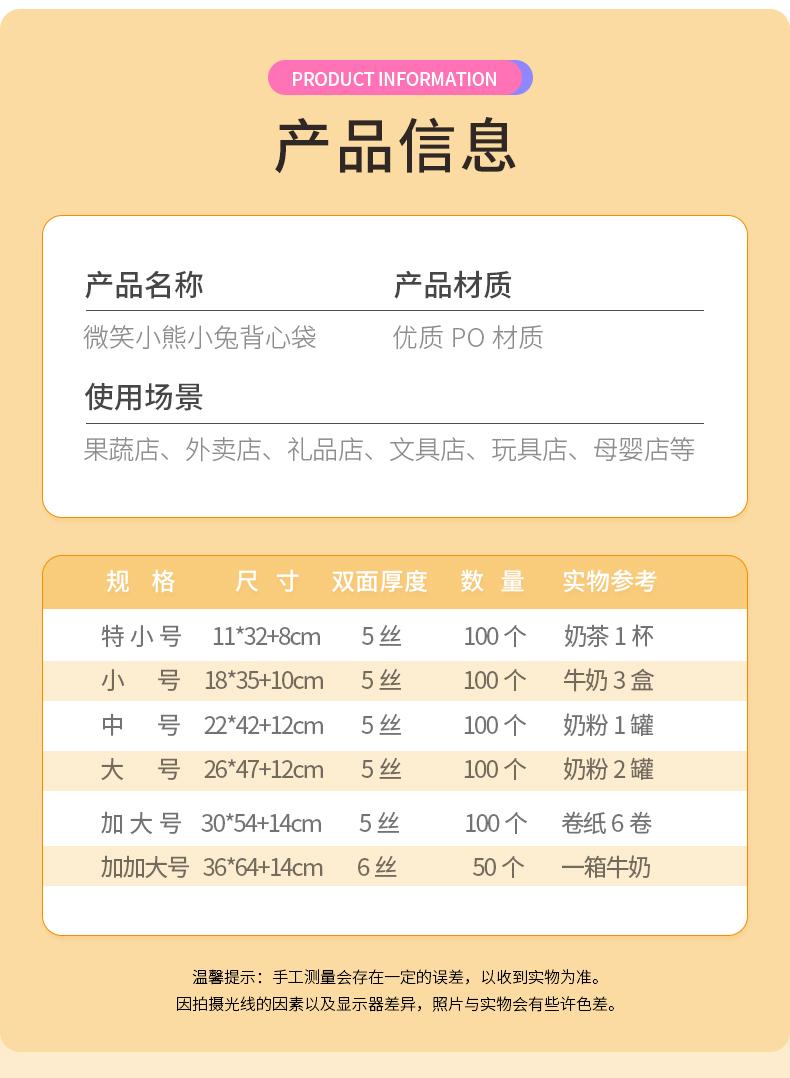 PRODUCT INFORMATION

产品信息

产品名称
微笑小熊小兔背心袋

产品材质
优质 PO 材质

使用场景
果蔬店、外卖店、礼品店、文具店、玩具店、母婴店等

| 规 格 | 尺 寸 | 双面厚度 | 数 量 | 实物参考 |
|---|---|---|---|---|
| 特小号 | 11*32+8cm | 5 丝 | 100 个 | 奶茶 1 杯 |
| 小 号 | 18*35+10cm | 5 丝 | 100 个 | 牛奶 3 盒 |
| 中 号 | 22*42+12cm | 5 丝 | 100 个 | 奶粉 1 罐 |
| 大 号 | 26*47+12cm | 5 丝 | 100 个 | 奶粉 2 罐 |
| 加大号 | 30*54+14cm | 5 丝 | 100 个 | 卷纸 6 卷 |
| 加加大号 | 36*64+14cm | 6 丝 | 50 个 | 一箱牛奶 |

温馨提示：手工测量会存在一定的误差，以收到实物为准。
因拍摄光线的因素以及显示器差异，照片与实物会有些许色差。